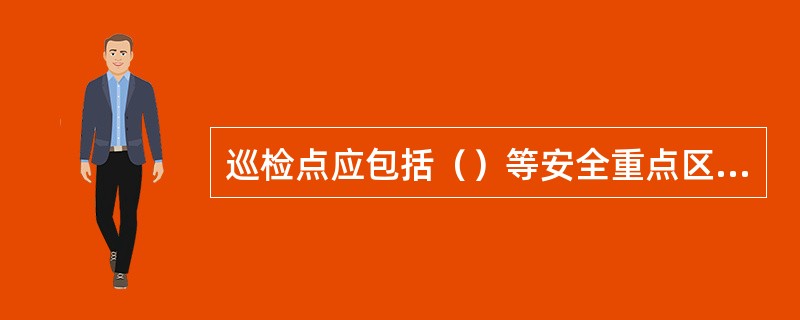 巡检点应包括（）等安全重点区...